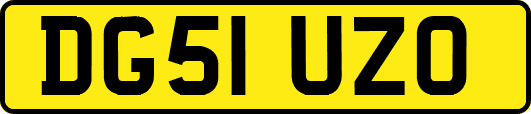 DG51 UZO